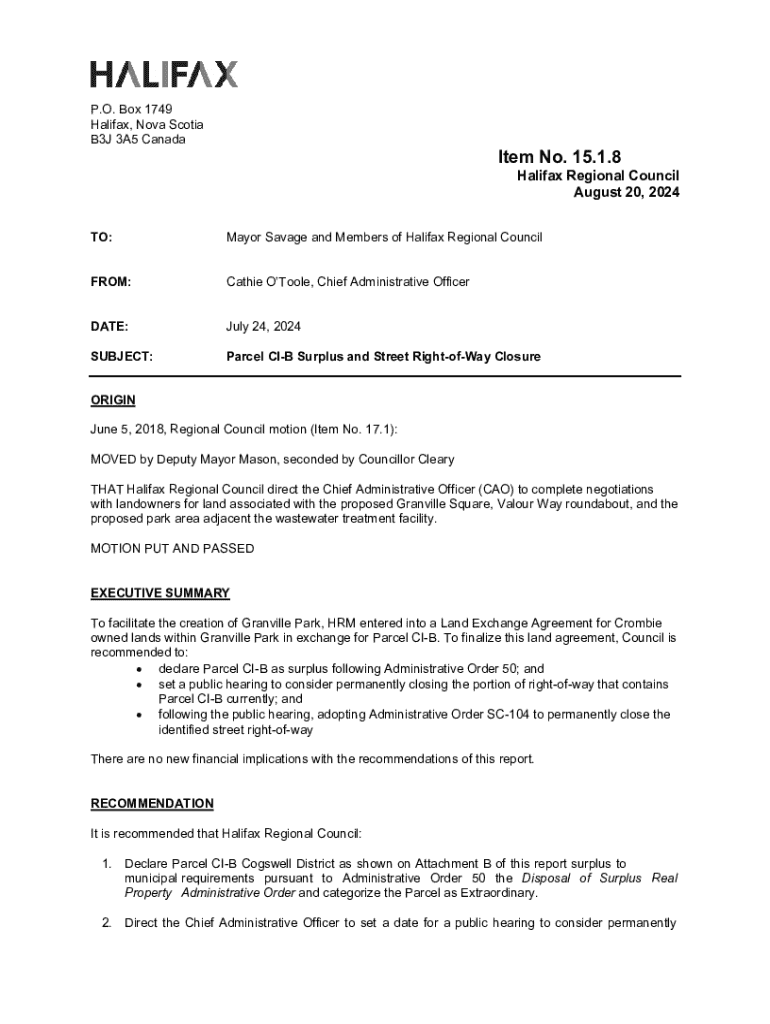 HALIFAX

P.O. Box 1749
Halifax, Nova Scotia
B3J 3A5 Canada

Item No. 15.1.8
Halifax Regional Council
August 20, 2024

TO: Mayor Savage and Members of Halifax Regional Council

FROM: Cathie O'Toole, Chief Administrative Officer

DATE: July 24, 2024

SUBJECT: Parcel CI-B Surplus and Street Right-of-Way Closure

ORIGIN

June 5, 2018, Regional Council motion (Item No. 17.1):

MOVED by Deputy Mayor Mason, seconded by Councillor Cleary

THAT Halifax Regional Council direct the Chief Administrative Officer (CAO) to complete negotiations with landowners for land associated with the proposed Granville Square, Valour Way roundabout, and the proposed park area adjacent the wastewater treatment facility.

MOTION PUT AND PASSED

EXECUTIVE SUMMARY

To facilitate the creation of Granville Park, HRM entered into a Land Exchange Agreement for Crombie owned lands within Granville Park in exchange for Parcel CI-B. To finalize this land agreement, Council is recommended to:
• declare Parcel CI-B as surplus following Administrative Order 50; and
• set a public hearing to consider permanently closing the portion of right-of-way that contains Parcel CI-B currently; and
• following the public hearing, adopting Administrative Order SC-104 to permanently close the identified street right-of-way

There are no new financial implications with the recommendations of this report.

RECOMMENDATION

It is recommended that Halifax Regional Council:

1. Declare Parcel CI-B Cogswell District as shown on Attachment B of this report surplus to municipal requirements pursuant to Administrative Order 50 the Disposal of Surplus Real Property Administrative Order and categorize the Parcel as Extraordinary.

2. Direct the Chief Administrative Officer to set a date for a public hearing to consider permanently